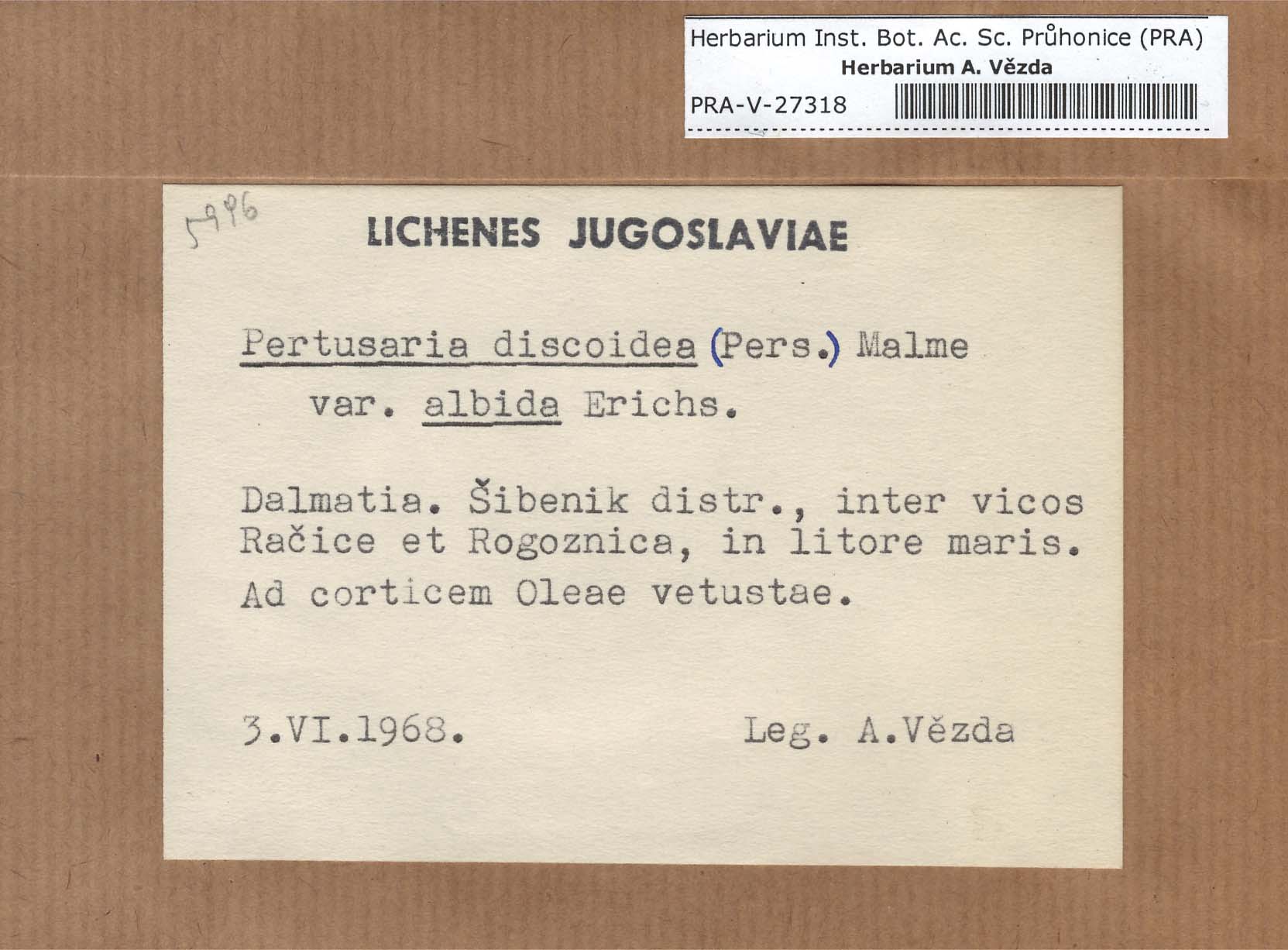 Herbarium Inst. Bot. Ac. Sc. Průhonice (PRA)
Herbarium A. Vězda
PRA-V-27318

5996

LICHENES JUGOSLAVIAE

Pertusaria discoidea (Pers.) Malme
var. albida Erichs.

Dalmatia. Šibenik distr., inter vicos Račice et Rogoznica, in litore maris.
Ad corticem Oleae vetustae.

3.VI.1968. Leg. A.Vězda